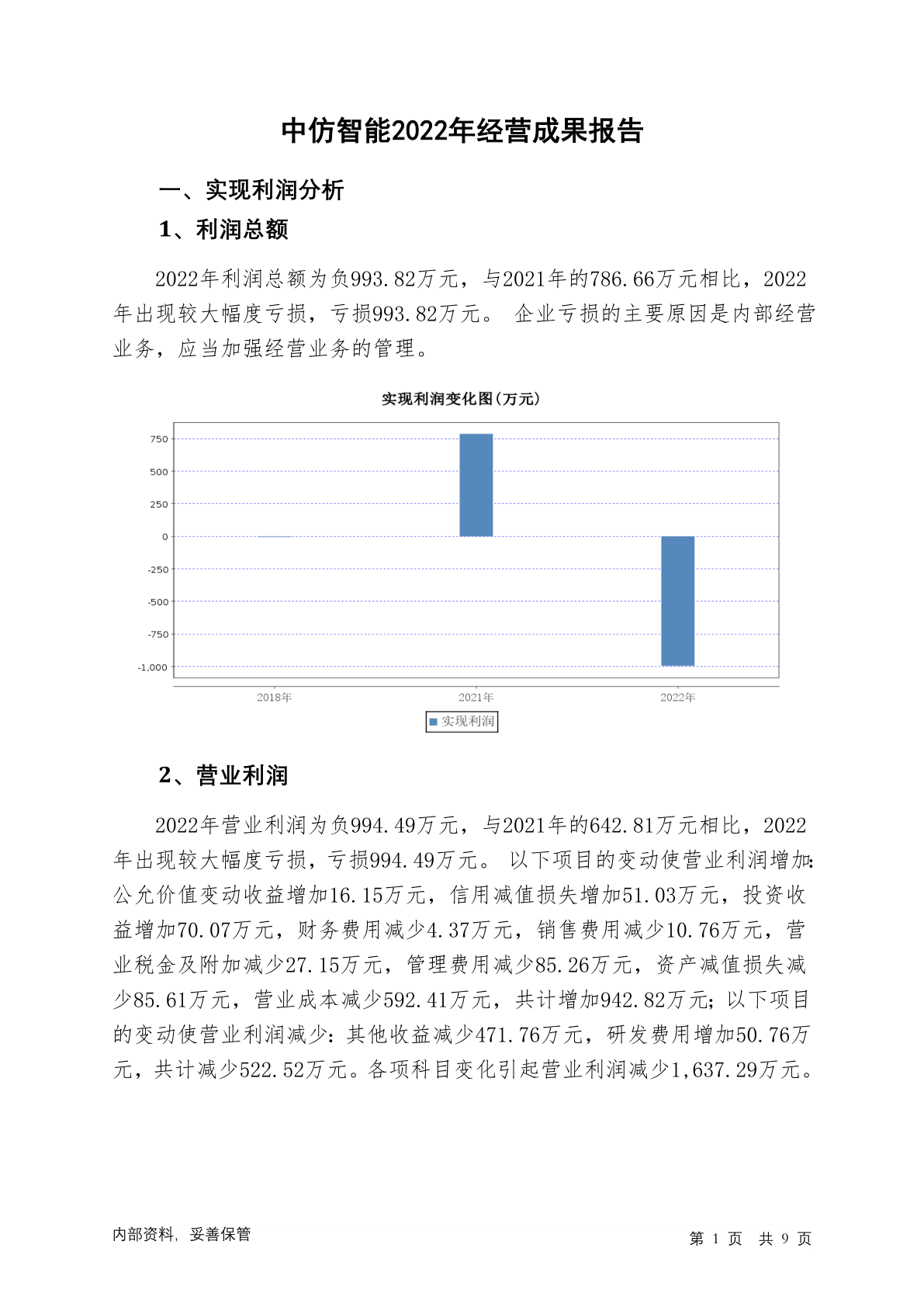 中仿智能2022年经营成果报告

一、实现利润分析

1、利润总额

2022年利润总额为负993.82万元，与2021年的786.66万元相比，2022年出现较大幅度亏损，亏损993.82万元。 企业亏损的主要原因是内部经营业务，应当加强经营业务的管理。

实现利润变化图(万元)

750
500
250
0
-250
-500
-750
-1,000

2018年 2021年 2022年

实现利润

2、营业利润

2022年营业利润为负994.49万元，与2021年的642.81万元相比，2022年出现较大幅度亏损，亏损994.49万元。 以下项目的变动使营业利润增加:公允价值变动收益增加16.15万元，信用减值损失增加51.03万元，投资收益增加70.07万元，财务费用减少4.37万元，销售费用减少10.76万元，营业税金及附加减少27.15万元，管理费用减少85.26万元，资产减值损失减少85.61万元，营业成本减少592.41万元，共计增加942.82万元;以下项目的变动使营业利润减少:其他收益减少471.76万元，研发费用增加50.76万元，共计减少522.52万元。各项科目变化引起营业利润减少1,637.29万元。

内部资料，妥善保管

第 1 页 共 9 页